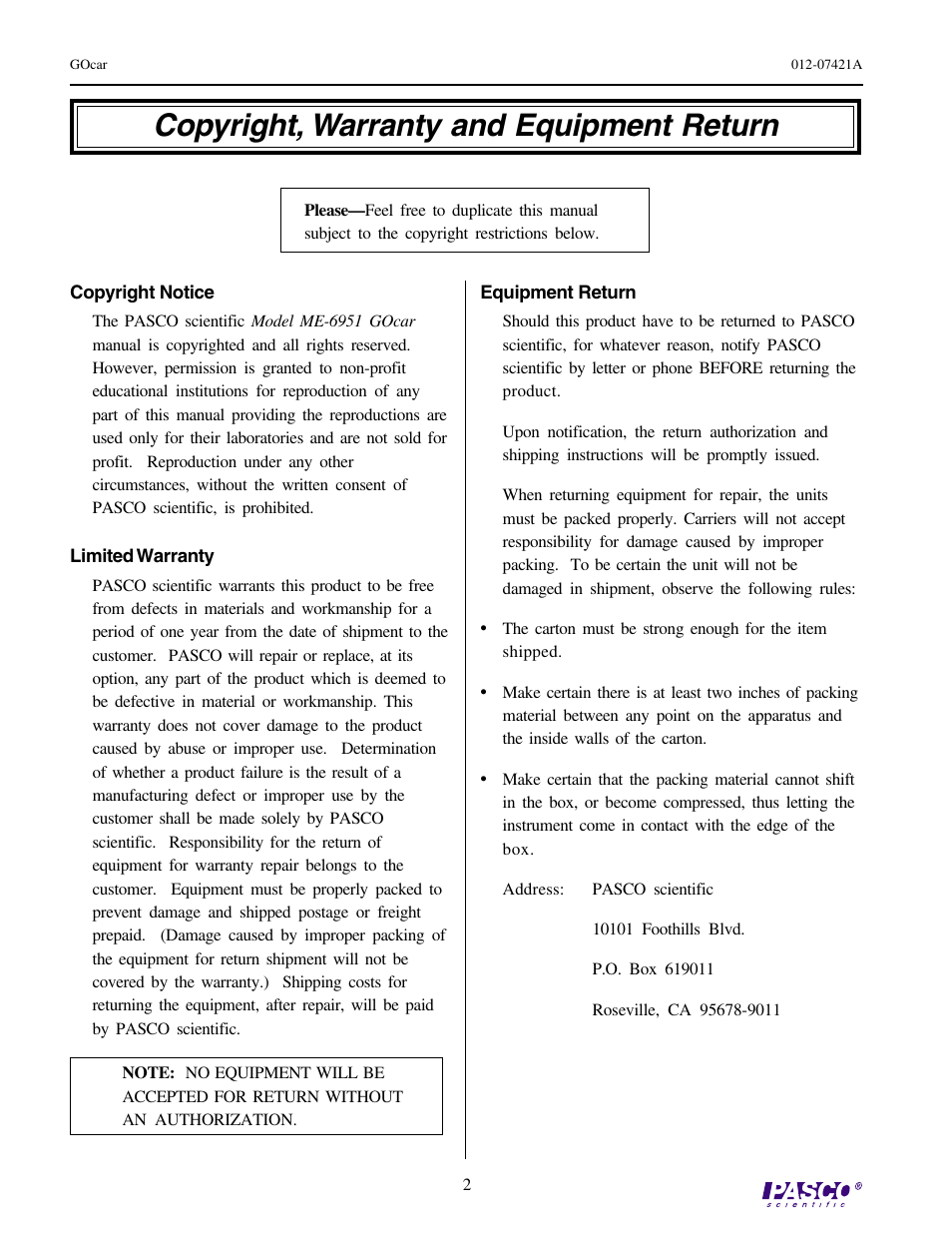 GOcar

012-07421A

Copyright, Warranty and Equipment Return

Please—Feel free to duplicate this manual subject to the copyright restrictions below.

Copyright Notice

The PASCO scientific Model ME-6951 GOcar manual is copyrighted and all rights reserved. However, permission is granted to non-profit educational institutions for reproduction of any part of this manual providing the reproductions are used only for their laboratories and are not sold for profit. Reproduction under any other circumstances, without the written consent of PASCO scientific, is prohibited.

Limited Warranty

PASCO scientific warrants this product to be free from defects in materials and workmanship for a period of one year from the date of shipment to the customer. PASCO will repair or replace, at its option, any part of the product which is deemed to be defective in material or workmanship. This warranty does not cover damage to the product caused by abuse or improper use. Determination of whether a product failure is the result of a manufacturing defect or improper use by the customer shall be made solely by PASCO scientific. Responsibility for the return of equipment for warranty repair belongs to the customer. Equipment must be properly packed to prevent damage and shipped postage or freight prepaid. (Damage caused by improper packing of the equipment for return shipment will not be covered by the warranty.) Shipping costs for returning the equipment, after repair, will be paid by PASCO scientific.

NOTE: NO EQUIPMENT WILL BE ACCEPTED FOR RETURN WITHOUT AN AUTHORIZATION.

Equipment Return

Should this product have to be returned to PASCO scientific, for whatever reason, notify PASCO scientific by letter or phone BEFORE returning the product.

Upon notification, the return authorization and shipping instructions will be promptly issued.

When returning equipment for repair, the units must be packed properly. Carriers will not accept responsibility for damage caused by improper packing. To be certain the unit will not be damaged in shipment, observe the following rules:

• The carton must be strong enough for the item shipped.

• Make certain there is at least two inches of packing material between any point on the apparatus and the inside walls of the carton.

• Make certain that the packing material cannot shift in the box, or become compressed, thus letting the instrument come in contact with the edge of the box.

Address: PASCO scientific

10101 Foothills Blvd.

P.O. Box 619011

Roseville, CA 95678-9011

2

PASCO® scientific